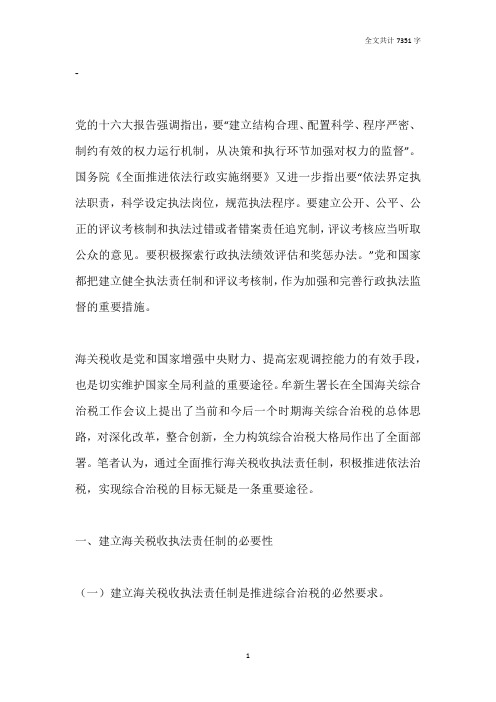 全文共计 7351 字

-

党的十六大报告强调指出，要“建立结构合理、配置科学、程序严密、制约有效的权力运行机制，从决策和执行环节加强对权力的监督”。国务院《全面推进依法行政实施纲要》又进一步指出要“依法界定执法职责，科学设定执法岗位，规范执法程序。要建立公开、公平、公正的评议考核制和执法过错或者错案责任追究制，评议考核应当听取公众的意见。要积极探索行政执法绩效评估和奖惩办法。”党和国家都把建立健全执法责任制和评议考核制，作为加强和完善行政执法监督的重要措施。

海关税收是党和国家增强中央财力、提高宏观调控能力的有效手段，也是切实维护国家全局利益的重要途径。牟新生署长在全国海关综合治税工作会议上提出了当前和今后一个时期海关综合治税的总体思路，对深化改革，整合创新，全力构筑综合治税大格局作出了全面部署。笔者认为，通过全面推行海关税收执法责任制，积极推进依法治税，实现综合治税的目标无疑是一条重要途径。

一、建立海关税收执法责任制的必要性

（一）建立海关税收执法责任制是推进综合治税的必然要求。

1